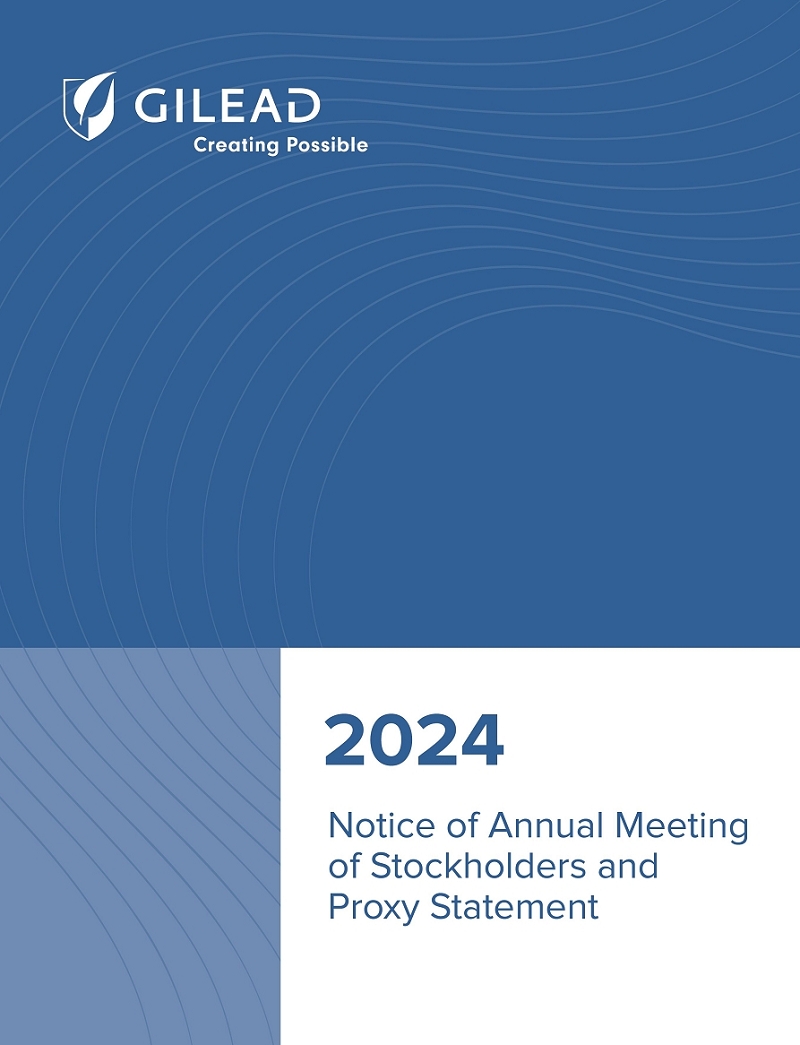 GILEAD
Creating Possible

2024

Notice of Annual Meeting of Stockholders and Proxy Statement